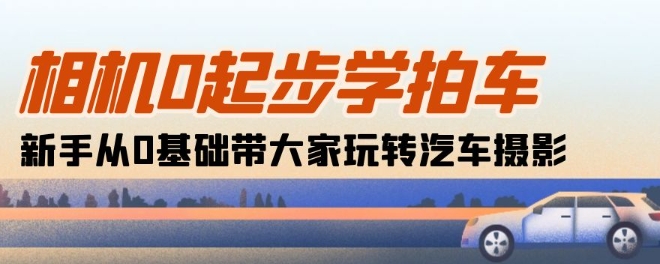 相机0起步学拍车

新手从0基础带大家玩转汽车摄影